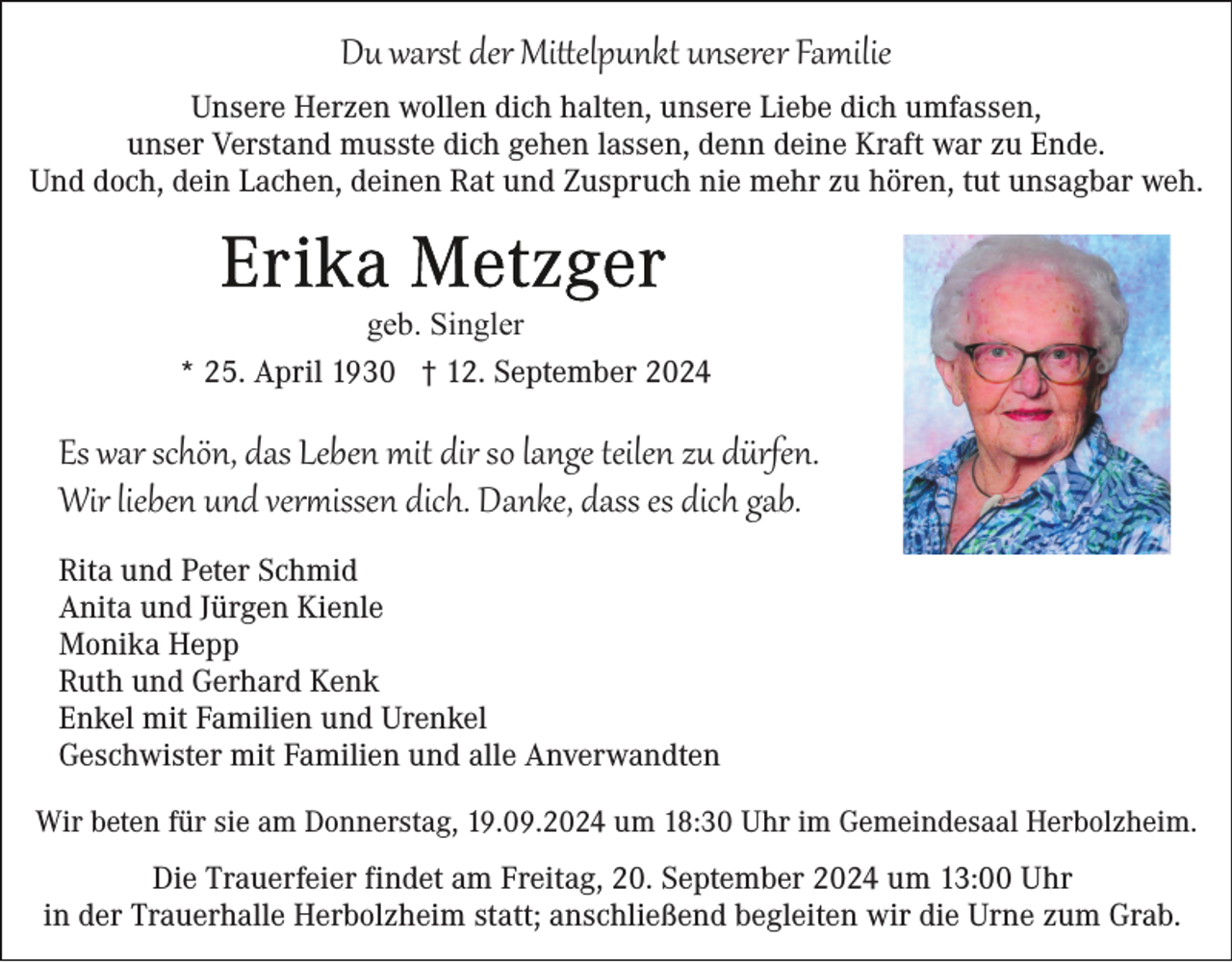 Du warst der Mittelpunkt unserer Familie

Unsere Herzen wollen dich halten, unsere Liebe dich umfassen, unser Verstand musste dich gehen lassen, denn deine Kraft war zu Ende. Und doch, dein Lachen, deinen Rat und Zuspruch nie mehr zu hören, tut unsagbar weh.

Erika Metzger

geb. Singler

* 25. April 1930 † 12. September 2024

Es war schön, das Leben mit dir so lange teilen zu dürfen.
Wir lieben und vermissen dich. Danke, dass es dich gab.

Rita und Peter Schmid
Anita und Jürgen Kienle
Monika Hepp
Ruth und Gerhard Kenk
Enkel mit Familien und Urenkel
Geschwister mit Familien und alle Anverwandten

Wir beten für sie am Donnerstag, 19.09.2024 um 18:30 Uhr im Gemeindesaal Herbolzheim.

Die Trauerfeier findet am Freitag, 20. September 2024 um 13:00 Uhr in der Trauerhalle Herbolzheim statt; anschließend begleiten wir die Urne zum Grab.